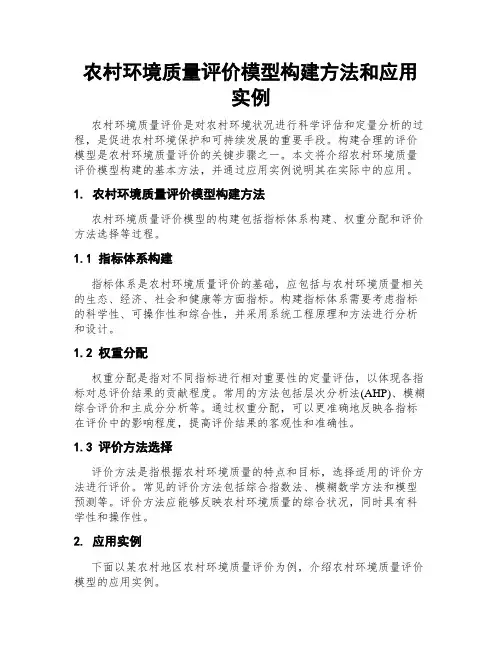 农村环境质量评价模型构建方法和应用实例

农村环境质量评价是对农村环境状况进行科学评估和定量分析的过程，是促进农村环境保护和可持续发展的重要手段。构建合理的评价模型是农村环境质量评价的关键步骤之一。本文将介绍农村环境质量评价模型构建的基本方法，并通过应用实例说明其在实际中的应用。

1. 农村环境质量评价模型构建方法

农村环境质量评价模型的构建包括指标体系构建、权重分配和评价方法选择等过程。

1.1 指标体系构建

指标体系是农村环境质量评价的基础，应包括与农村环境质量相关的生态、经济、社会和健康等方面指标。构建指标体系需要考虑指标的科学性、可操作性和综合性，并采用系统工程原理和方法进行分析和设计。

1.2 权重分配

权重分配是指对不同指标进行相对重要性的定量评估，以体现各指标对总评价结果的贡献程度。常用的方法包括层次分析法(AHP)、模糊综合评价和主成分分析等。通过权重分配，可以更准确地反映各指标在评价中的影响程度，提高评价结果的客观性和准确性。

1.3 评价方法选择

评价方法是指根据农村环境质量的特点和目标，选择适用的评价方法进行评价。常见的评价方法包括综合指数法、模糊数学方法和模型预测等。评价方法应能够反映农村环境质量的综合状况，同时具有科学性和操作性。

2. 应用实例

下面以某农村地区农村环境质量评价为例，介绍农村环境质量评价模型的应用实例。